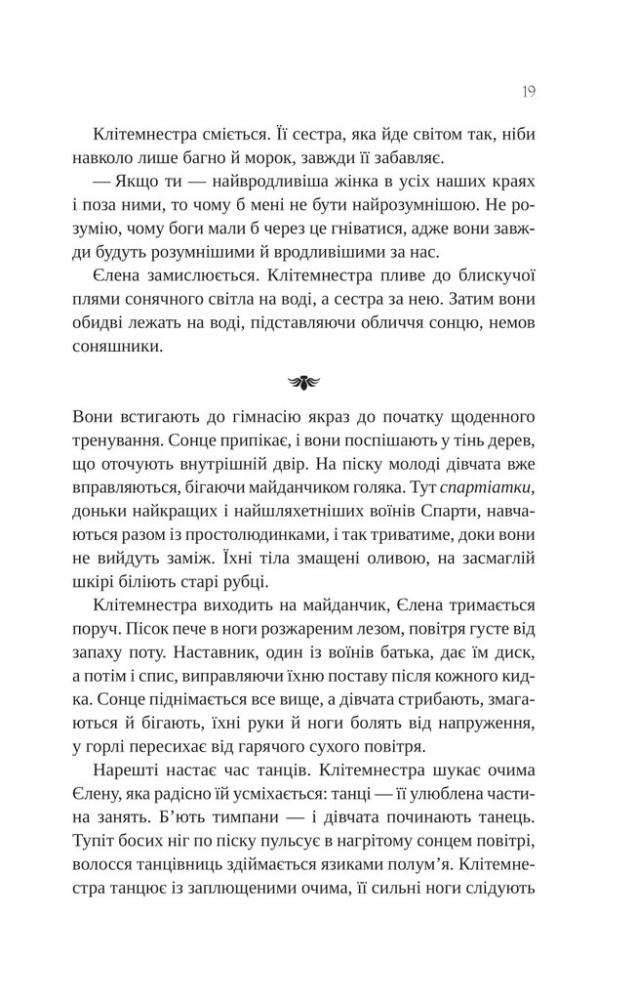 19

Клітемнестра сміється. Її сестра, яка йде світом так, ніби навколо лише багно й морок, завжди її забавляє.

— Якщо ти — найвродливіша жінка в усіх наших краях і поза ними, то чому б мені не бути найрозумнішою. Не розумію, чому боги мали б через це гніватися, адже вони завжди будуть розумнішими й вродливішими за нас.

Єлена замислюється. Клітемнестра пливе до блискучої плями сонячного світла на воді, а сестра за нею. Затим вони обидві лежать на воді, підставляючи обличчя сонцю, немов соняшники.

Вони встигають до гімнасію якраз до початку щоденного тренування. Сонце припікає, і вони поспішають у тінь дерев, що оточують внутрішній двір. На піску молоді дівчата вже вправляються, бігаючи майданчиком голяка. Тут спартіатки, доньки найкращих і найшляхетніших воїнів Спарти, навчаються разом із простолюдинками, і так триватиме, доки вони не вийдуть заміж. Їхні тіла змащені оливою, на засмаглій шкірі біліють старі рубці.

Клітемнестра виходить на майданчик, Єлена тримається поруч. Пісок пече в ноги розжареним лезом, повітря густе від запаху поту. Наставник, один із воїнів батька, дає їм диск, а потім і спис, виправляючи їхню поставу після кожного кидка. Сонце піднімається все вище, а дівчата стрибають, змагаються й бігають, їхні руки й ноги болять від напруження, у горлі пересихає від гарячого сухого повітря.

Нарешті настає час танців. Клітемнестра шукає очима Єлену, яка радісно їй усміхається: танці — її улюблена частина занять. Б'ють тимпани — і дівчата починають танець. Тупіт босих ніг по піску пульсує в нагрітому сонцем повітрі, волосся танцівниць здіймається язиками полум'я. Клітемнестра танцює із заплющеними очима, її сильні ноги слідують